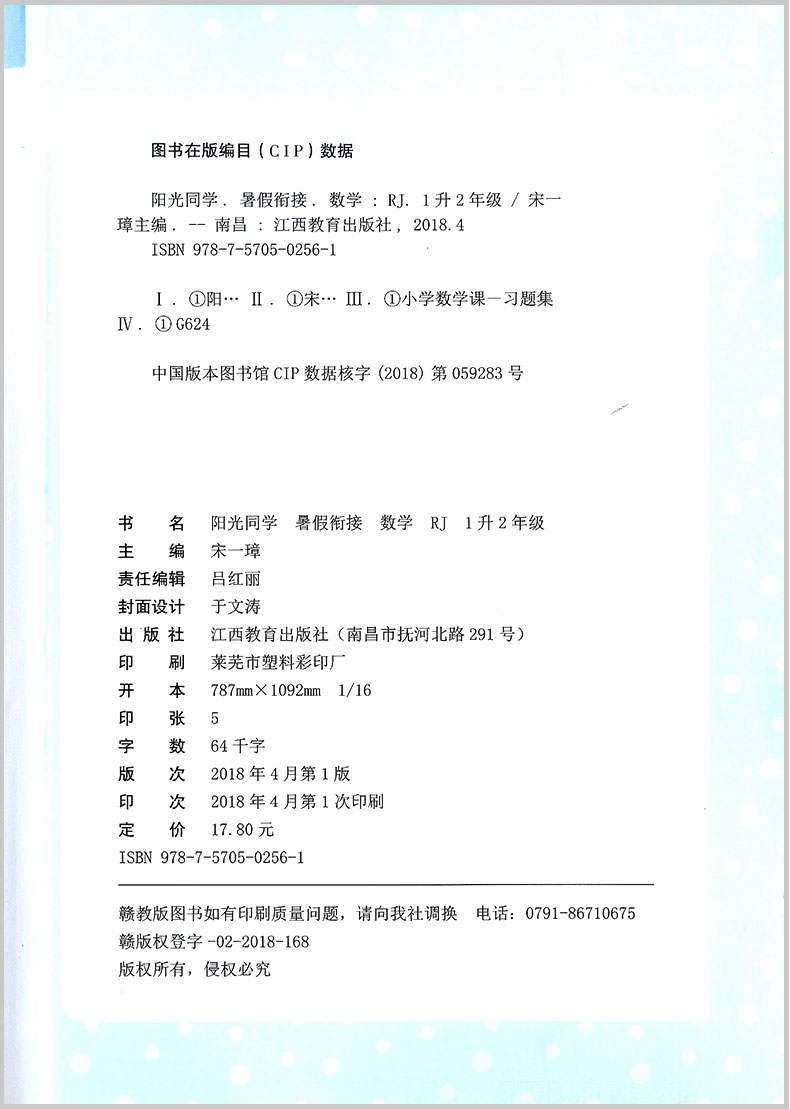 图书在版编目（CIP）数据

阳光同学．暑假衔接．数学：RJ．1升2年级 / 宋一璋主编．-- 南昌：江西教育出版社，2018.4
ISBN 978-7-5705-0256-1

Ⅰ．①阳… Ⅱ．①宋… Ⅲ．①小学数学课－习题集 Ⅳ．①G624

中国版本图书馆CIP数据核字（2018）第059283号

书　　名　阳光同学　暑假衔接　数学　RJ　1升2年级
主　　编　宋一璋
责任编辑　吕红丽
封面设计　于文涛
出 版 社　江西教育出版社（南昌市抚河北路291号）
印　　刷　莱芜市塑料彩印厂
开　　本　787mm×1092mm　1/16
印　　张　5
字　　数　64千字
版　　次　2018年4月第1版
印　　次　2018年4月第1次印刷
定　　价　17.80元
ISBN 978-7-5705-0256-1

赣教版图书如有印刷质量问题，请向我社调换　电话：0791-86710675
赣版权登字-02-2018-168
版权所有，侵权必究